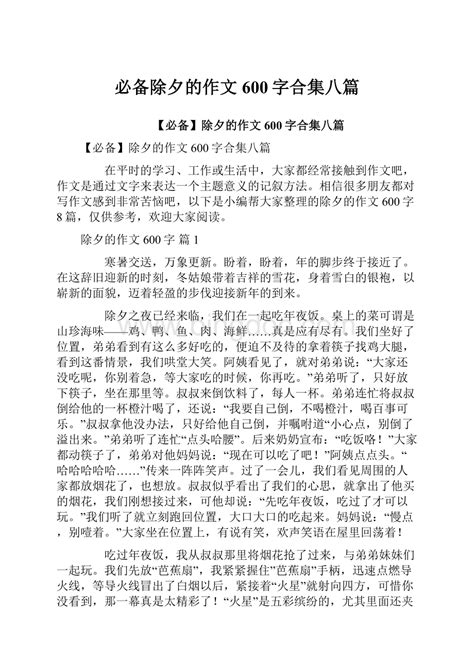 必备除夕的作文 600 字合集八篇

【必备】除夕的作文 600 字合集八篇

【必备】除夕的作文 600 字合集八篇

在平时的学习、工作或生活中，大家都经常接触到作文吧，作文是通过文字来表达一个主题意义的记叙方法。相信很多朋友都对写作文感到非常苦恼吧，以下是小编帮大家整理的除夕的作文 600 字 8 篇，仅供参考，欢迎大家阅读。

除夕的作文 600 字 篇 1

寒暑交送，万象更新。盼着，盼着，年的脚步终于接近了。在这辞旧迎新的时刻，冬姑娘带着吉祥的雪花，身着雪白的银袍，以崭新的面貌，迈着轻盈的步伐迎接新年的到来。

除夕之夜已经来临，我们在一起吃年夜饭。桌上的菜可谓是山珍海味——鸡、鸭、鱼、肉、海鲜……真是应有尽有。我们坐好了位置，弟弟看到有这么多好吃的，便迫不及待的拿着筷子找鸡大腿，看到这番情景，我们哄堂大笑。阿姨看见了，就对弟弟说：“大家还没吃呢，你别着急，等大家吃的时候，你再吃。”弟弟听了，只好放下筷子，坐在那里等。叔叔来倒饮料了，每人一杯。弟弟连忙将叔叔倒给他的一杯橙汁喝了，还说：“我要自己倒，不喝橙汁，喝百事可乐。”叔叔拿他没办法，只好给他自己倒，并嘱咐道“小心点，别倒了溢出来。”弟弟听了连忙“点头哈腰”。后来奶奶宣布：“吃饭咯！”大家都动筷子了，弟弟对他妈妈说：“现在可以吃了吧！”阿姨点点头。“哈哈哈哈哈……”传来一阵阵笑声。过了一会儿，我们看见周围的人家都放烟花了，也想放。叔叔似乎看出了我们的心思，就拿出了他买的烟花，我们刚想接过来，可他却说：“先吃年夜饭，吃过了才可以玩。”我们听了就立刻跑回位置，大口大口的吃起来。妈妈说：“慢点，别噎着。”大家坐在位置上，有说有笑，欢声笑语在屋里回荡着！

吃过年夜饭，我从叔叔那里将烟花抢了过来，与弟弟妹妹们一起玩。我们先放“芭蕉扇”，我紧紧握住“芭蕉扇”手柄，迅速点燃导火线，等导火线冒出了白烟以后，紧接着“火星”就射向四方，可惜你没看到，那一幕真是太精彩了！“火星”是五彩缤纷的，尤其里面还夹